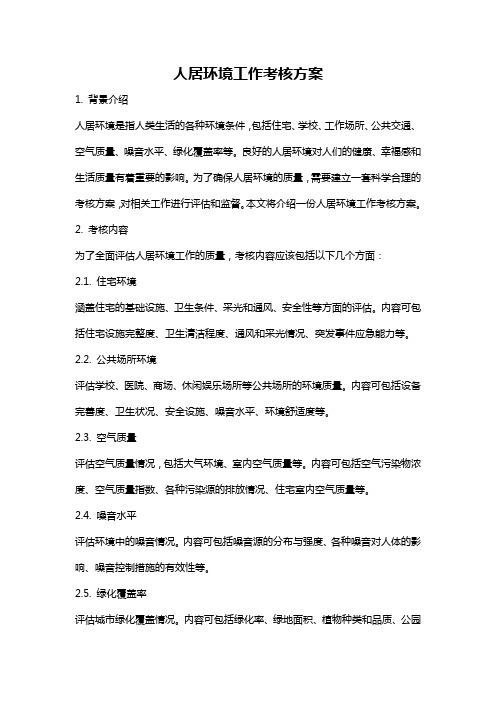 人居环境工作考核方案

1. 背景介绍

人居环境是指人类生活的各种环境条件，包括住宅、学校、工作场所、公共交通、空气质量、噪音水平、绿化覆盖率等。良好的人居环境对人们的健康、幸福感和生活质量有着重要的影响。为了确保人居环境的质量，需要建立一套科学合理的考核方案，对相关工作进行评估和监督。本文将介绍一份人居环境工作考核方案。

2. 考核内容

为了全面评估人居环境工作的质量，考核内容应该包括以下几个方面：

2.1. 住宅环境

涵盖住宅的基础设施、卫生条件、采光和通风、安全性等方面的评估。内容可包括住宅设施完整度、卫生清洁程度、通风和采光情况、突发事件应急能力等。

2.2. 公共场所环境

评估学校、医院、商场、休闲娱乐场所等公共场所的环境质量。内容可包括设备完善度、卫生状况、安全设施、噪音水平、环境舒适度等。

2.3. 空气质量

评估空气质量情况，包括大气环境、室内空气质量等。内容可包括空气污染物浓度、空气质量指数、各种污染源的排放情况、住宅室内空气质量等。

2.4. 噪音水平

评估环境中的噪音情况。内容可包括噪音源的分布与强度、各种噪音对人体的影响、噪音控制措施的有效性等。

2.5. 绿化覆盖率

评估城市绿化覆盖情况。内容可包括绿化率、绿地面积、植物种类和品质、公园